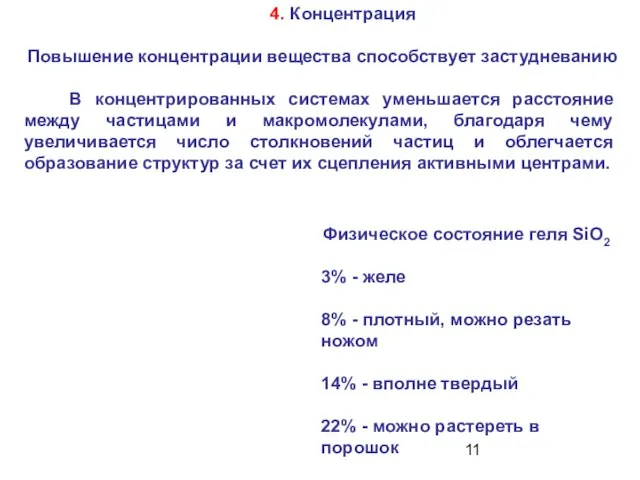 4. Концентрация

Повышение концентрации вещества способствует застудневанию

В концентрированных системах уменьшается расстояние между частицами и макромолекулами, благодаря чему увеличивается число столкновений частиц и облегчается образование структур за счет их сцепления активными центрами.

Физическое состояние геля $SiO_2$

3% - желе

8% - плотный, можно резать ножом

14% - вполне твердый

22% - можно растереть в порошок

11